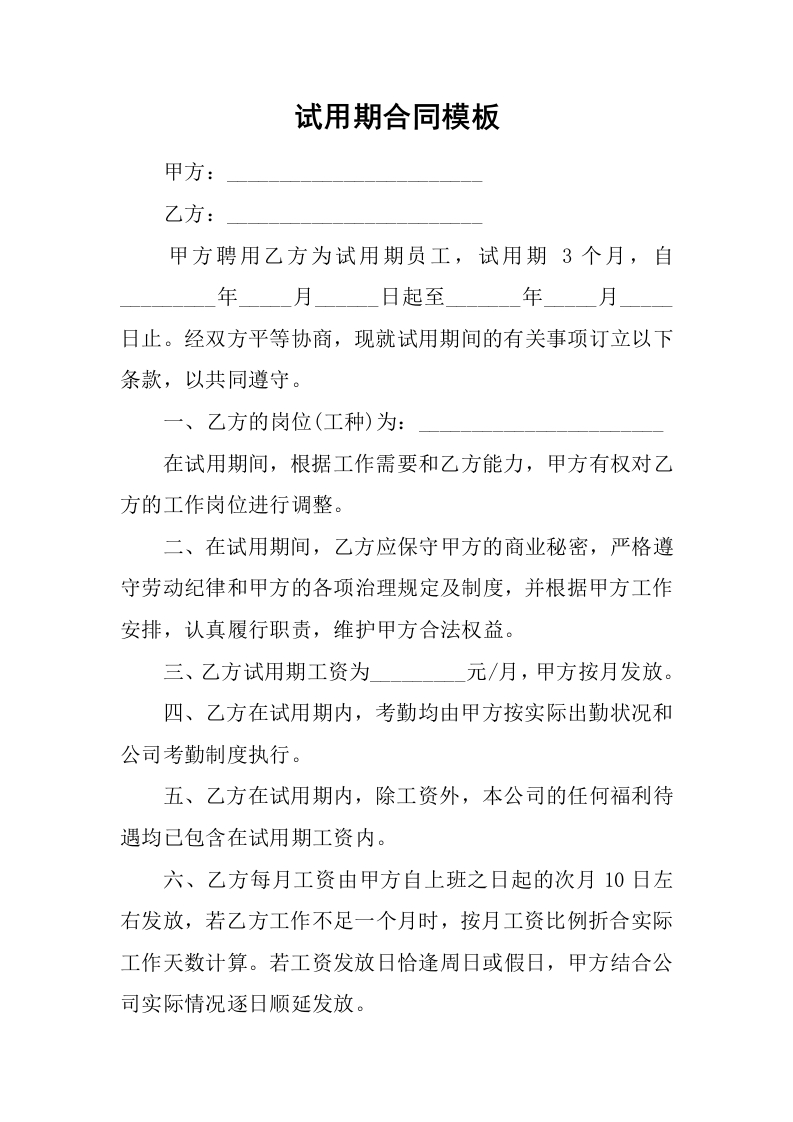 试用期合同模板

甲方：____

乙方：____

甲方聘用乙方为试用期员工，试用期3个月，自____年____月____日起至____年____月____日止。经双方平等协商，现就试用期间的有关事项订立以下条款，以共同遵守。

一、乙方的岗位(工种)为：____

在试用期间，根据工作需要和乙方能力，甲方有权对乙方的工作岗位进行调整。

二、在试用期间，乙方应保守甲方的商业秘密，严格遵守劳动纪律和甲方的各项治理规定及制度，并根据甲方工作安排，认真履行职责，维护甲方合法权益。

三、乙方试用期工资为____元/月，甲方按月发放。

四、乙方在试用期内，考勤均由甲方按实际出勤状况和公司考勤制度执行。

五、乙方在试用期内，除工资外，本公司的任何福利待遇均已包含在试用期工资内。

六、乙方每月工资由甲方自上班之日起的次月10日左右发放，若乙方工作不足一个月时，按月工资比例折合实际工作天数计算。若工资发放日恰逢周日或假日，甲方结合公司实际情况逐日顺延发放。